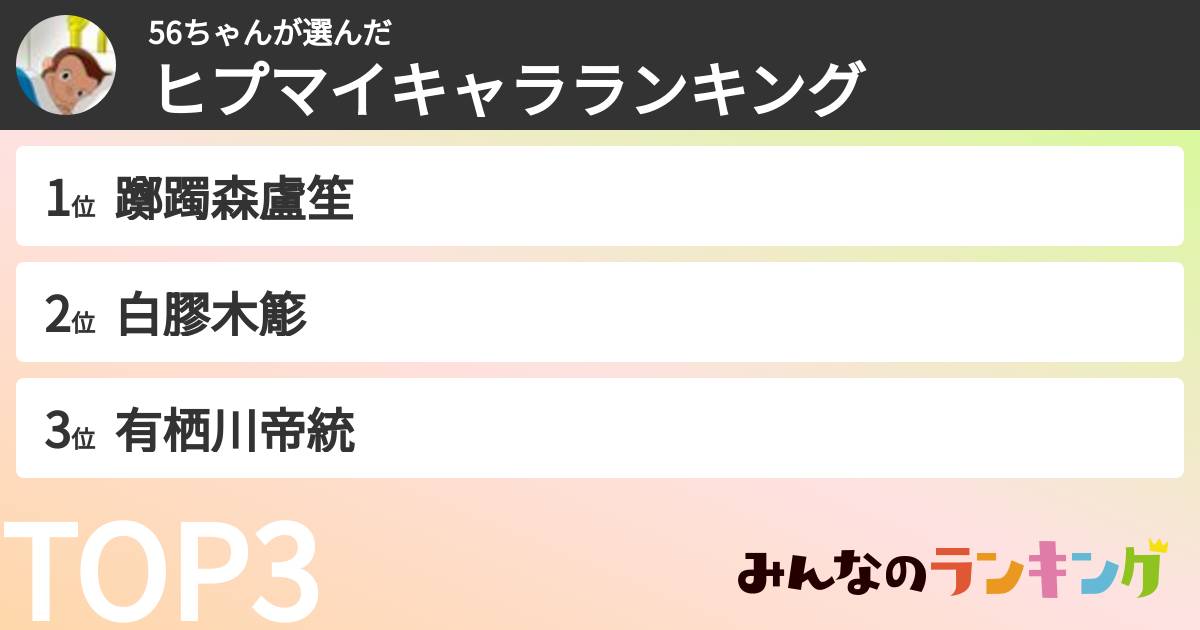 56ちゃんが選んだ
ヒプマイキャラランキング

1位 躑躅森盧笙

2位 白膠木簓

3位 有栖川帝統

TOP3

みんなのランキング